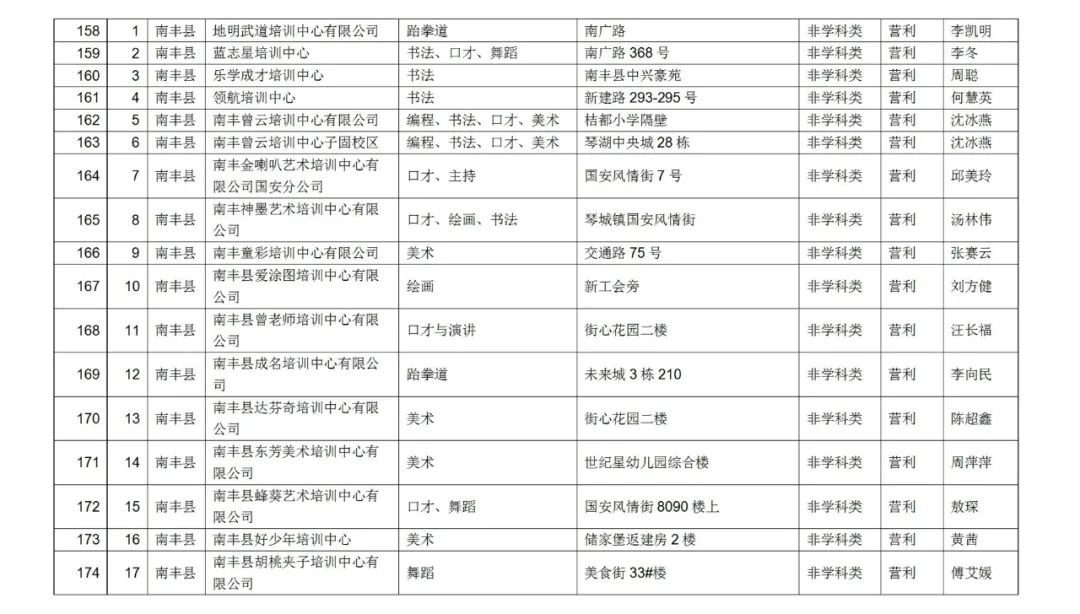 | 158 | 1 | 南丰县 | 地明武道培训中心有限公司 | 跆拳道 | 南广路 | 非学科类 | 营利 | 李凯明 |
|---|---|---|---|---|---|---|---|---|
| 159 | 2 | 南丰县 | 蓝志星培训中心 | 书法、口才、舞蹈 | 南广路 368 号 | 非学科类 | 营利 | 李冬 |
| 160 | 3 | 南丰县 | 乐学成才培训中心 | 书法 | 南丰县中兴豪苑 | 非学科类 | 营利 | 周聪 |
| 161 | 4 | 南丰县 | 领航培训中心 | 书法 | 新建路 293-295 号 | 非学科类 | 营利 | 何慧英 |
| 162 | 5 | 南丰县 | 南丰曾云培训中心有限公司 | 编程、书法、口才、美术 | 桔都小学隔壁 | 非学科类 | 营利 | 沈冰燕 |
| 163 | 6 | 南丰县 | 南丰曾云培训中心子固校区 | 编程、书法、口才、美术 | 琴湖中央城 28 栋 | 非学科类 | 营利 | 沈冰燕 |
| 164 | 7 | 南丰县 | 南丰金喇叭艺术培训中心有限公司国安分公司 | 口才、主持 | 国安风情街 7 号 | 非学科类 | 营利 | 邱美玲 |
| 165 | 8 | 南丰县 | 南丰神墨艺术培训中心有限公司 | 口才、绘画、书法 | 琴城镇国安风情街 | 非学科类 | 营利 | 汤林伟 |
| 166 | 9 | 南丰县 | 南丰童彩培训中心有限公司 | 美术 | 交通路 75 号 | 非学科类 | 营利 | 张赛云 |
| 167 | 10 | 南丰县 | 南丰县爱涂图培训中心有限公司 | 绘画 | 新工会旁 | 非学科类 | 营利 | 刘方健 |
| 168 | 11 | 南丰县 | 南丰县曾老师培训中心有限公司 | 口才与演讲 | 街心花园二楼 | 非学科类 | 营利 | 汪长福 |
| 169 | 12 | 南丰县 | 南丰县成名培训中心有限公司 | 跆拳道 | 未来城 3 栋 210 | 非学科类 | 营利 | 李向民 |
| 170 | 13 | 南丰县 | 南丰县达芬奇培训中心有限公司 | 美术 | 街心花园二楼 | 非学科类 | 营利 | 陈超鑫 |
| 171 | 14 | 南丰县 | 南丰县东芳美术培训中心有限公司 | 美术 | 世纪星幼儿园综合楼 | 非学科类 | 营利 | 周萍萍 |
| 172 | 15 | 南丰县 | 南丰县蜂葵艺术培训中心有限公司 | 口才、舞蹈 | 国安风情街 8090 楼上 | 非学科类 | 营利 | 敖琛 |
| 173 | 16 | 南丰县 | 南丰县好少年培训中心 | 美术 | 储家堡返建房 2 楼 | 非学科类 | 营利 | 黄茜 |
| 174 | 17 | 南丰县 | 南丰县胡桃夹子培训中心有限公司 | 舞蹈 | 美食街 33#楼 | 非学科类 | 营利 | 傅艾媛 |